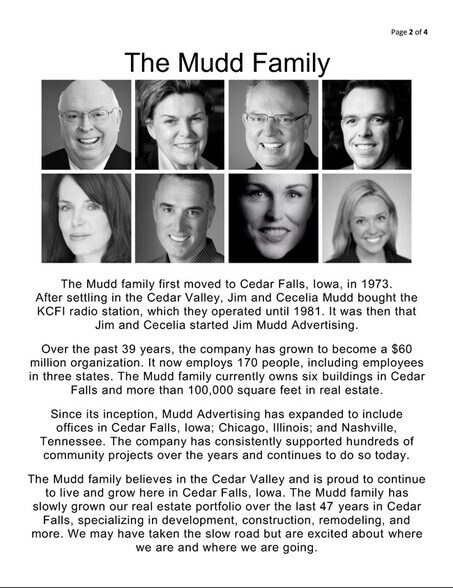 Page 2 of 4

The Mudd Family

The Mudd family first moved to Cedar Falls, Iowa, in 1973. After settling in the Cedar Valley, Jim and Cecelia Mudd bought the KCFI radio station, which they operated until 1981. It was then that Jim and Cecelia started Jim Mudd Advertising.

Over the past 39 years, the company has grown to become a $60 million organization. It now employs 170 people, including employees in three states. The Mudd family currently owns six buildings in Cedar Falls and more than 100,000 square feet in real estate.

Since its inception, Mudd Advertising has expanded to include offices in Cedar Falls, Iowa; Chicago, Illinois; and Nashville, Tennessee. The company has consistently supported hundreds of community projects over the years and continues to do so today.

The Mudd family believes in the Cedar Valley and is proud to continue to live and grow here in Cedar Falls, Iowa. The Mudd family has slowly grown our real estate portfolio over the last 47 years in Cedar Falls, specializing in development, construction, remodeling, and more. We may have taken the slow road but are excited about where we are and where we are going.